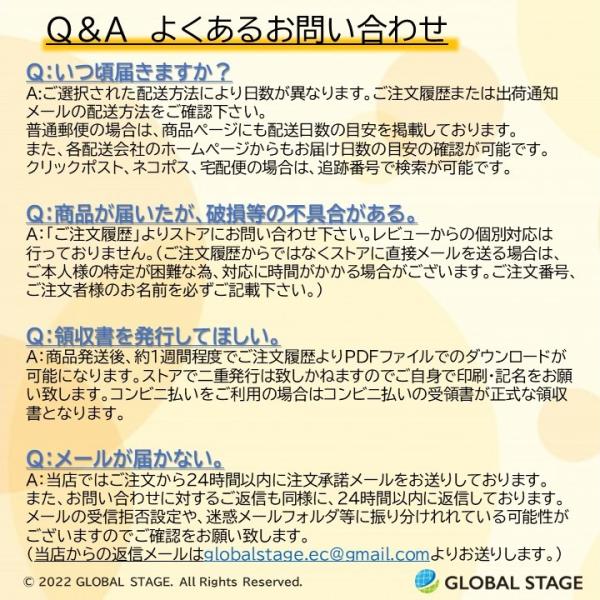 Q&A よくあるお問い合わせ

Q:いつ頃届きますか？
A:ご選択された配送方法により日数が異なります。ご注文履歴または出荷通知メールの配送方法をご確認下さい。
普通郵便の場合は、商品ページにも配送日数の目安を掲載しております。
また、各配送会社のホームページからもお届け日数の目安の確認が可能です。
クリックポスト、ネコポス、宅配便の場合は、追跡番号で検索が可能です。

Q:商品が届いたが、破損等の不具合がある。
A:「ご注文履歴」よりストアにお問い合わせ下さい。レビューからの個別対応は行っておりません。(ご注文履歴からではなくストアに直接メールを送る場合は、ご本人様の特定が困難な為、対応に時間がかかる場合がございます。ご注文番号、ご注文者様のお名前を必ずご記載下さい。)

Q:領収書を発行してほしい。
A:商品発送後、約1週間程度でご注文履歴よりPDFファイルでのダウンロードが可能になります。ストアで二重発行は致しかねますのでご自身で印刷・記名をお願い致します。コンビニ払いをご利用の場合はコンビニ払いの受領書が正式な領収書となります。

Q:メールが届かない。
A:当店ではご注文から24時間以内に注文承諾メールをお送りしております。
また、お問い合わせに対するご返信も同様に、24時間以内に返信しております。
メールの受信拒否設定や、迷惑メールフォルダ等に振り分けれれている可能性がございますのでご確認をお願い致します。
(当店からの返信メールはglobalstage.ec@gmail.comよりお送りします。)

© 2022 GLOBAL STAGE. All Rights Reserved.
GLOBAL STAGE